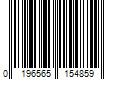 0 196565 154859